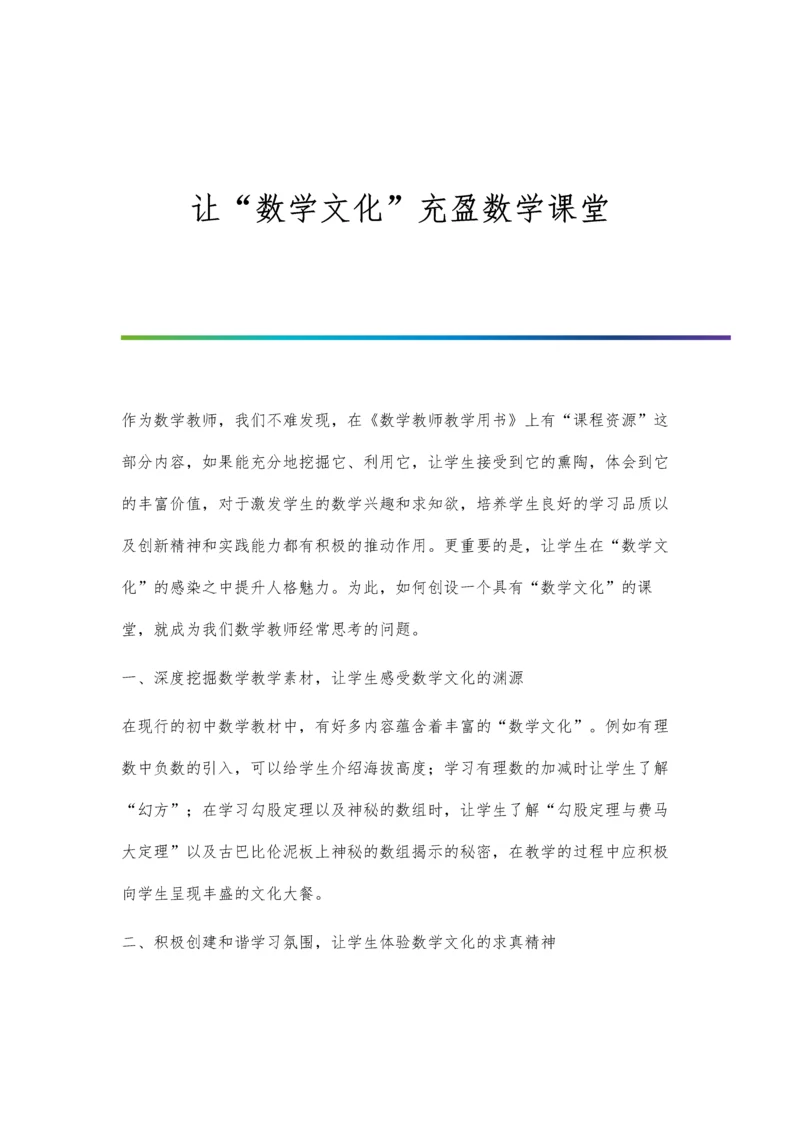 让“数学文化”充盈数学课堂

作为数学教师，我们不难发现，在《数学教师教学用书》上有“课程资源”这部分内容，如果能充分地挖掘它、利用它，让学生接受到它的熏陶，体会到它的丰富价值，对于激发学生的数学兴趣和求知欲，培养学生良好的学习品质以及创新精神和实践能力都有积极的推动作用。更重要的是，让学生在“数学文化”的感染之中提升人格魅力。为此，如何创设一个具有“数学文化”的课堂，就成为我们数学教师经常思考的问题。

一、深度挖掘数学教学素材，让学生感受数学文化的渊源

在现行的初中数学教材中，有好多内容蕴含着丰富的“数学文化”。例如有理数中负数的引入，可以给学生介绍海拔高度；学习有理数的加减时让学生了解“幻方”；在学习勾股定理以及神秘的数组时，让学生了解“勾股定理与费马大定理”以及古巴比伦泥板上神秘的数组揭示的秘密，在教学的过程中应积极向学生呈现丰盛的文化大餐。

二、积极创建和谐学习氛围，让学生体验数学文化的求真精神